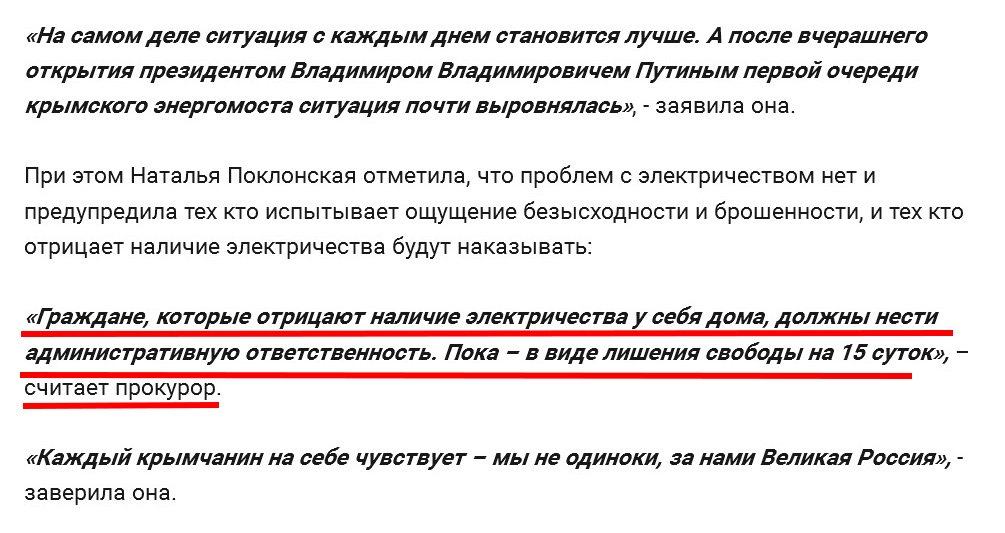 «На самом деле ситуация с каждым днем становится лучше. А после вчерашнего открытия президентом Владимиром Владимировичем Путиным первой очереди крымского энергомоста ситуация почти выровнялась», - заявила она.

При этом Наталья Поклонская отметила, что проблем с электричеством нет и предупредила тех кто испытывает ощущение безысходности и брошенности, и тех кто отрицает наличие электричества будут наказывать:

«Граждане, которые отрицают наличие электричества у себя дома, должны нести административную ответственность. Пока – в виде лишения свободы на 15 суток», – считает прокурор.

«Каждый крымчанин на себе чувствует – мы не одиноки, за нами Великая Россия», - заверила она.